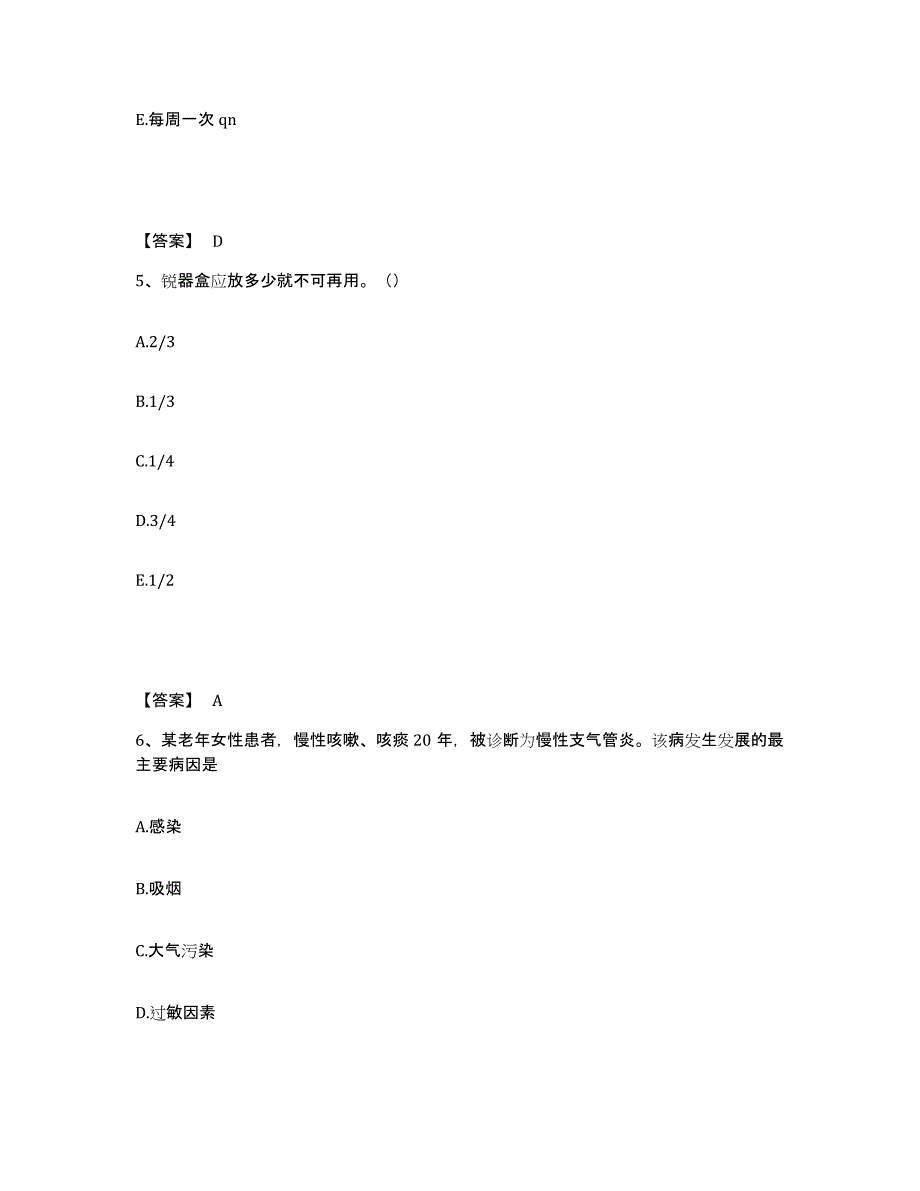 E.每周一次 qn

【答案】 D

5、锐器盒应放多少就不可再用。（）

A.2/3

B.1/3

C.1/4

D.3/4

E.1/2

【答案】 A

6、某老年女性患者，慢性咳嗽、咳痰 20 年，被诊断为慢性支气管炎。该病发生发展的最主要病因是

A.感染

B.吸烟

C.大气污染

D.过敏因素